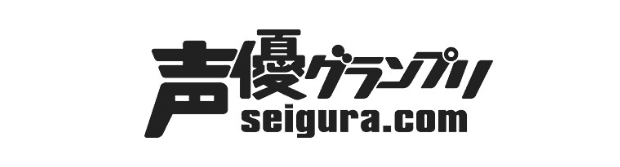 声優グランプリ
seigura.com